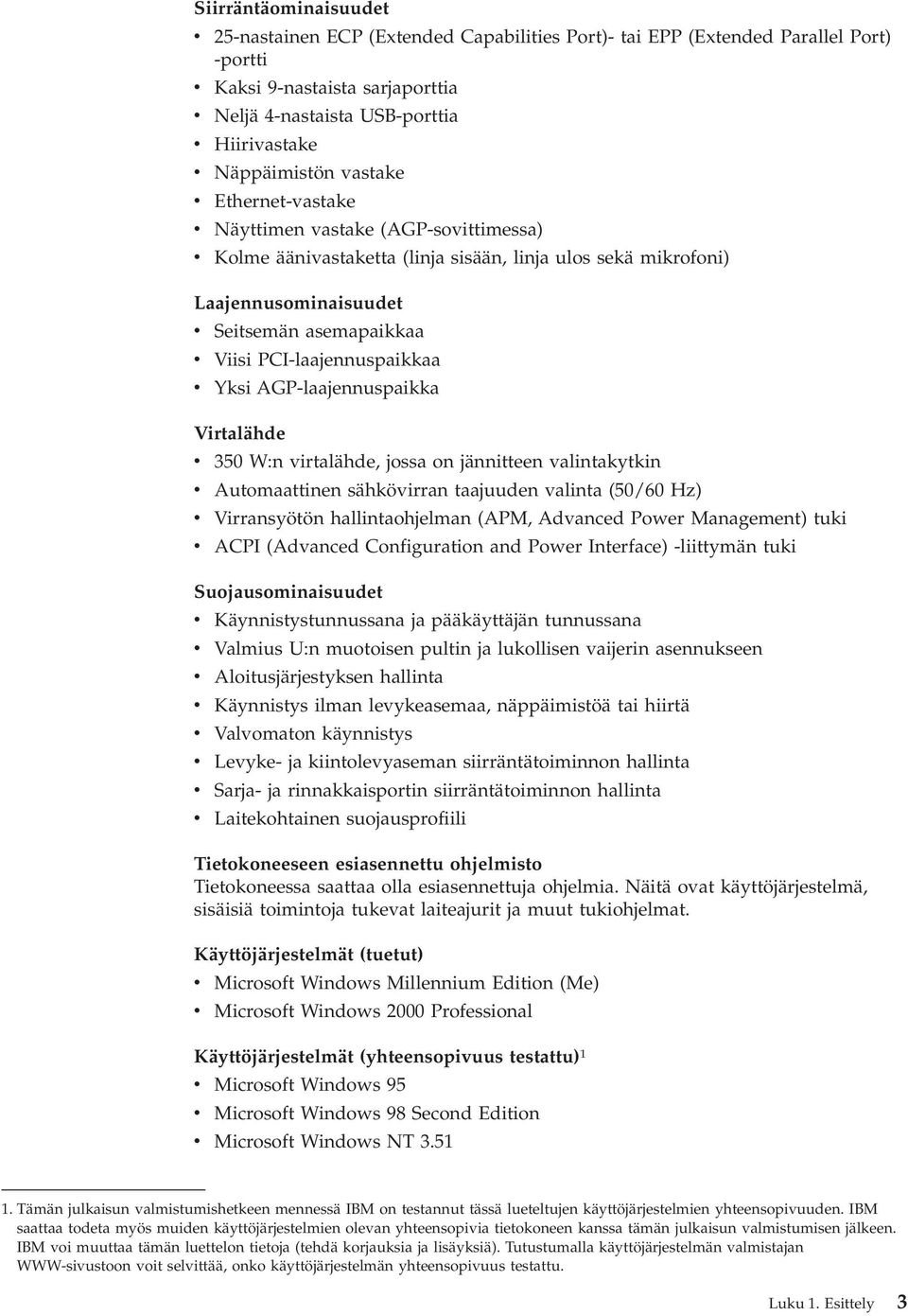 Siirräntäominaisuudet
• 25-nastainen ECP (Extended Capabilities Port)- tai EPP (Extended Parallel Port) -portti
• Kaksi 9-nastaista sarjaporttia
• Neljä 4-nastaista USB-porttia
• Hiirivastake
• Näppäimistön vastake
• Ethernet-vastake
• Näyttimen vastake (AGP-sovittimessa)
• Kolme äänivastaketta (linja sisään, linja ulos sekä mikrofoni)

Laajennusominaisuudet
• Seitsemän asemapaikkaa
• Viisi PCI-laajennuspaikkaa
• Yksi AGP-laajennuspaikka

Virtalähde
• 350 W:n virtalähde, jossa on jännitteen valintakytkin
• Automaattinen sähkövirran taajuuden valinta (50/60 Hz)
• Virransyötön hallintaohjelman (APM, Advanced Power Management) tuki
• ACPI (Advanced Configuration and Power Interface) -liittymän tuki

Suojausominaisuudet
• Käynnistystunnussana ja pääkäyttäjän tunnussana
• Valmius U:n muotoisen pultin ja lukollisen vaijerin asennukseen
• Aloitusjärjestyksen hallinta
• Käynnistys ilman levykeasemaa, näppäimistöä tai hiirtä
• Valvomaton käynnistys
• Levyke- ja kiintolevyaseman siirräntätoiminnon hallinta
• Sarja- ja rinnakkaisportin siirräntätoiminnon hallinta
• Laitekohtainen suojausprofiili

Tietokoneeseen esiasennettu ohjelmisto
Tietokoneessa saattaa olla esiasennettuja ohjelmia. Näitä ovat käyttöjärjestelmä, sisäisiä toimintoja tukevat laiteajurit ja muut tukiohjelmat.

Käyttöjärjestelmät (tuetut)
• Microsoft Windows Millennium Edition (Me)
• Microsoft Windows 2000 Professional

Käyttöjärjestelmät (yhteensopivuus testattu)$^1$
• Microsoft Windows 95
• Microsoft Windows 98 Second Edition
• Microsoft Windows NT 3.51

1. Tämän julkaisun valmistumishetkeen mennessä IBM on testannut tässä lueteltujen käyttöjärjestelmien yhteensopivuuden. IBM saattaa todeta myös muiden käyttöjärjestelmien olevan yhteensopivia tietokoneen kanssa tämän julkaisun valmistumisen jälkeen. IBM voi muuttaa tämän luettelon tietoja (tehdä korjauksia ja lisäyksiä). Tutustumalla käyttöjärjestelmän valmistajan WWW-sivustoon voit selvittää, onko käyttöjärjestelmän yhteensopivuus testattu.

Luku 1. Esittely 3